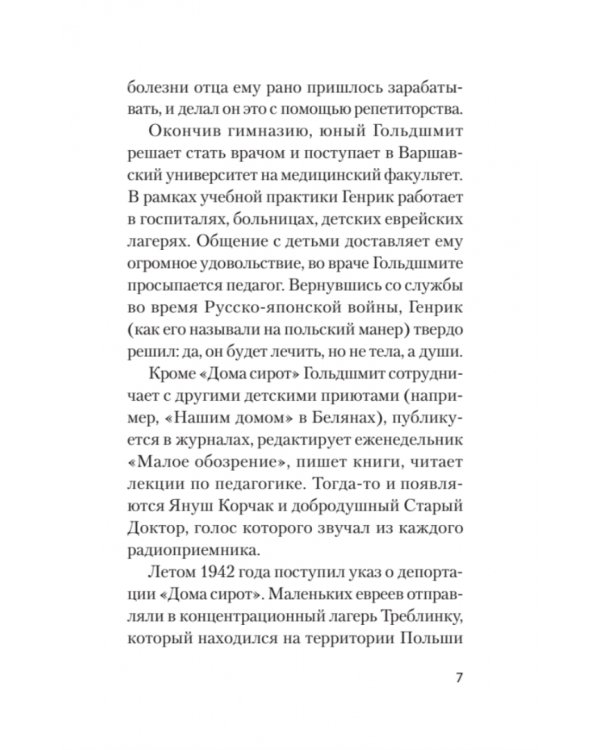 болезни отца ему рано пришлось зарабатывать, и делал он это с помощью репетиторства.

Окончив гимназию, юный Гольдшмит решает стать врачом и поступает в Варшавский университет на медицинский факультет. В рамках учебной практики Генрик работает в госпиталях, больницах, детских еврейских лагерях. Общение с детьми доставляет ему огромное удовольствие, во враче Гольдшмите просыпается педагог. Вернувшись со службы во время Русско-японской войны, Генрик (как его называли на польский манер) твердо решил: да, он будет лечить, но не тела, а души.

Кроме «Дома сирот» Гольдшмит сотрудничает с другими детскими приютами (например, «Нашим домом» в Белянах), публикуется в журналах, редактирует еженедельник «Малое обозрение», пишет книги, читает лекции по педагогике. Тогда-то и появляются Януш Корчак и добродушный Старый Доктор, голос которого звучал из каждого радиоприемника.

Летом 1942 года поступил указ о депортации «Дома сирот». Маленьких евреев отправляли в концентрационный лагерь Треблинку, который находился на территории Польши

7